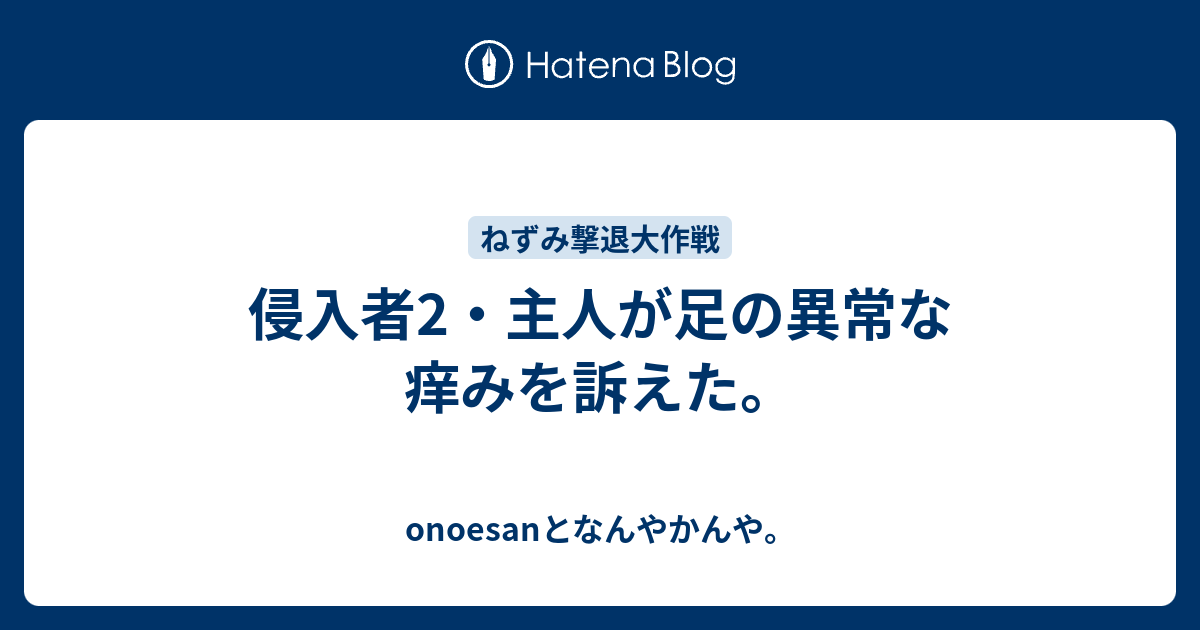 Hatena Blog

ねずみ撃退大作戦

侵入者2・主人が足の異常な痒みを訴えた。

onoesanとなんやかんや。